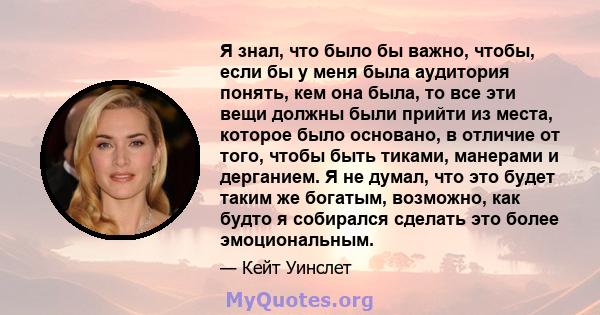 Я знал, что было бы важно, чтобы, если бы у меня была аудитория понять, кем она была, то все эти вещи должны были прийти из места, которое было основано, в отличие от того, чтобы быть тиками, манерами и дерганием. Я не думал, что это будет таким же богатым, возможно, как будто я собирался сделать это более эмоциональным.

— Кейт Уинслет

MyQuotes.org